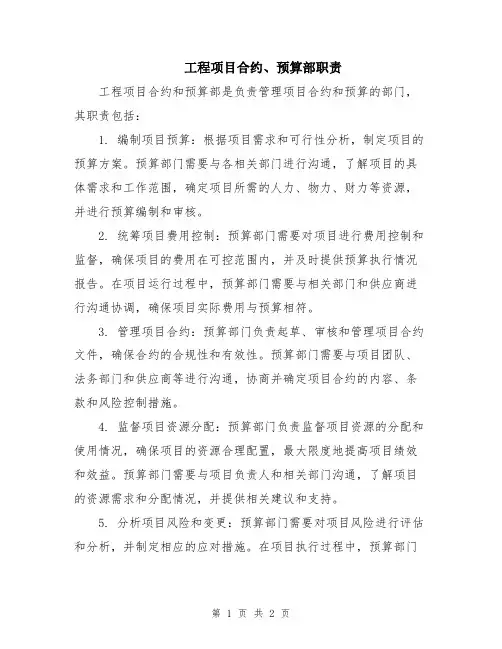 工程项目合约、预算部职责

工程项目合约和预算部是负责管理项目合约和预算的部门，其职责包括：

1. 编制项目预算：根据项目需求和可行性分析，制定项目的预算方案。预算部门需要与各相关部门进行沟通，了解项目的具体需求和工作范围，确定项目所需的人力、物力、财力等资源，并进行预算编制和审核。

2. 统筹项目费用控制：预算部门需要对项目进行费用控制和监督，确保项目的费用在可控范围内，并及时提供预算执行情况报告。在项目运行过程中，预算部门需要与相关部门和供应商进行沟通协调，确保项目实际费用与预算相符。

3. 管理项目合约：预算部门负责起草、审核和管理项目合约文件，确保合约的合规性和有效性。预算部门需要与项目团队、法务部门和供应商等进行沟通，协商并确定项目合约的内容、条款和风险控制措施。

4. 监督项目资源分配：预算部门负责监督项目资源的分配和使用情况，确保项目的资源合理配置，最大限度地提高项目绩效和效益。预算部门需要与项目负责人和相关部门沟通，了解项目的资源需求和分配情况，并提供相关建议和支持。

5. 分析项目风险和变更：预算部门需要对项目风险进行评估和分析，并制定相应的应对措施。在项目执行过程中，预算部门

第 1 页 共 2 页